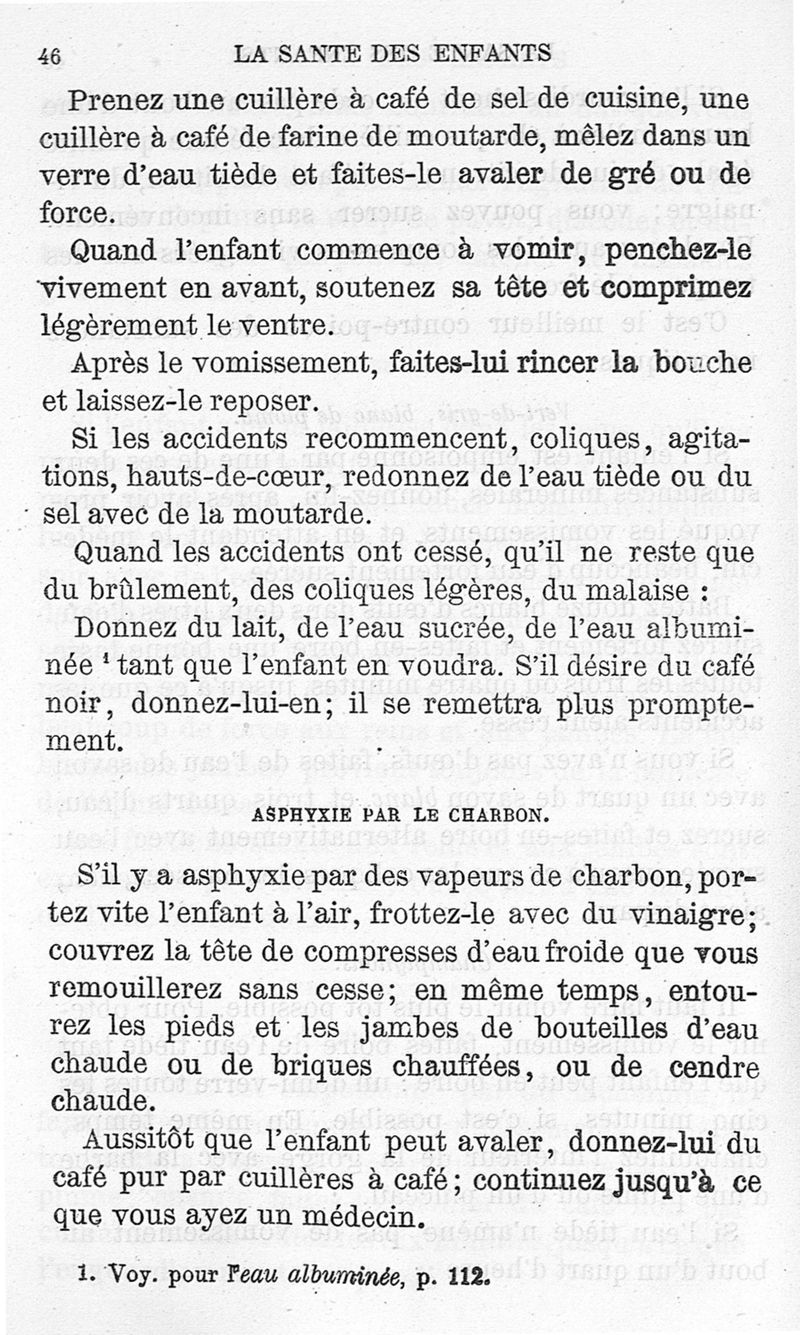 46 LA SANTE DES ENFANTS

Prenez une cuillère à café de sel de cuisine, une cuillère à café de farine de moutarde, mêlez dans un verre d'eau tiède et faites-le avaler de gré ou de force.

Quand l'enfant commence à vomir, penchez-le vivement en avant, soutenez sa tête et comprimez légèrement le ventre.

Après le vomissement, faites-lui rincer la bouche et laissez-le reposer.

Si les accidents recommencent, coliques, agitations, hauts-de-cœur, redonnez de l'eau tiède ou du sel avec de la moutarde.

Quand les accidents ont cessé, qu'il ne reste que du brûlement, des coliques légères, du malaise :

Donnez du lait, de l'eau sucrée, de l'eau albuminée ¹ tant que l'enfant en voudra. S'il désire du café noir, donnez-lui-en; il se remettra plus promptement.

ASPHYXIE PAR LE CHARBON.

S'il y a asphyxie par des vapeurs de charbon, portez vite l'enfant à l'air, frottez-le avec du vinaigre; couvrez la tête de compresses d'eau froide que vous remouillerez sans cesse; en même temps, entourez les pieds et les jambes de bouteilles d'eau chaude ou de briques chauffées, ou de cendre chaude.

Aussitôt que l'enfant peut avaler, donnez-lui du café pur par cuillères à café; continuez jusqu'à ce que vous ayez un médecin.

1. Voy. pour l'eau albuminée, p. 112.